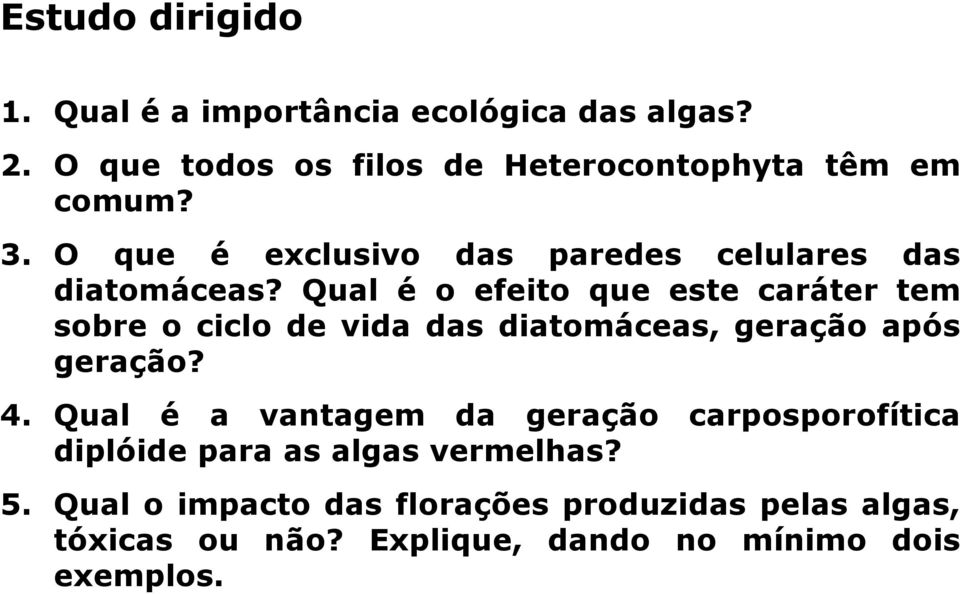 Estudo dirigido

1. Qual é a importância ecológica das algas?

2. O que todos os filos de Heterocontophyta têm em comum?

3. O que é exclusivo das paredes celulares das diatomáceas? Qual é o efeito que este caráter tem sobre o ciclo de vida das diatomáceas, geração após geração?

4. Qual é a vantagem da geração carposporofítica diplóide para as algas vermelhas?

5. Qual o impacto das florações produzidas pelas algas, tóxicas ou não? Explique, dando no mínimo dois exemplos.